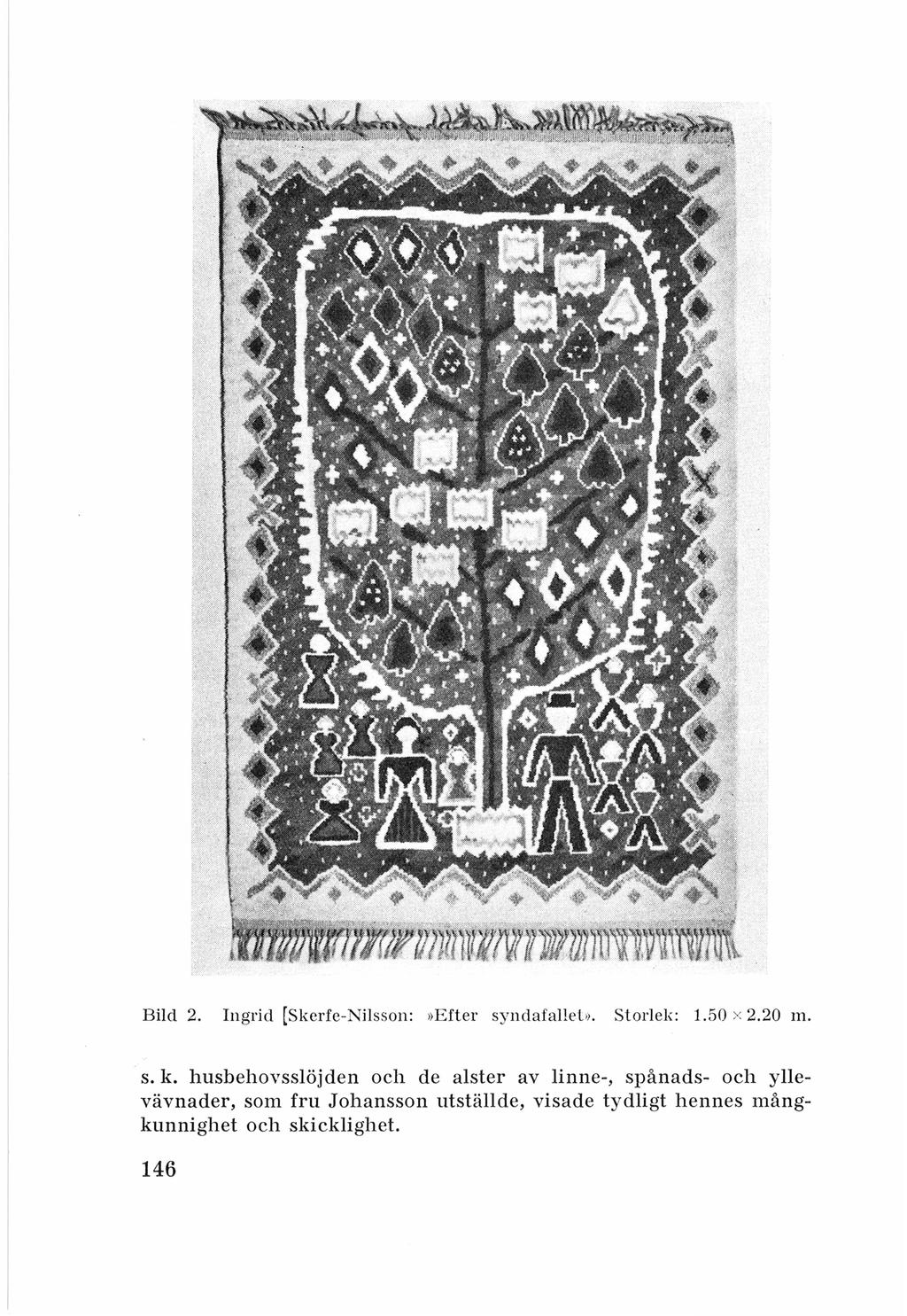 Bild 2. Ingrid [Skerfe-Nilsson: »Efter syndafallet». Storlek: 1.50 × 2.20 m.

s. k. husbehovsslöjden och de alster av linne-, spånads- och yllevävnader, som fru Johansson utställde, visade tydligt hennes mångkunnighet och skicklighet.

146